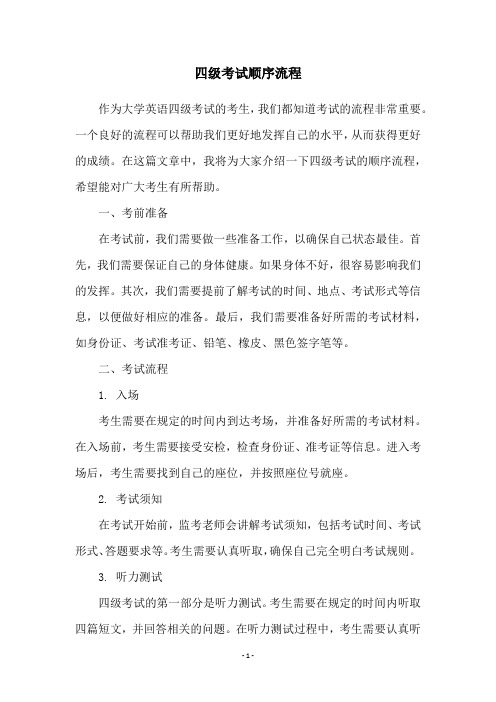 四级考试顺序流程

作为大学英语四级考试的考生，我们都知道考试的流程非常重要。一个良好的流程可以帮助我们更好地发挥自己的水平，从而获得更好的成绩。在这篇文章中，我将为大家介绍一下四级考试的顺序流程，希望能对广大考生有所帮助。

一、考前准备

在考试前，我们需要做一些准备工作，以确保自己状态最佳。首先，我们需要保证自己的身体健康。如果身体不好，很容易影响我们的发挥。其次，我们需要提前了解考试的时间、地点、考试形式等信息，以便做好相应的准备。最后，我们需要准备好所需的考试材料，如身份证、考试准考证、铅笔、橡皮、黑色签字笔等。

二、考试流程

1. 入场

考生需要在规定的时间内到达考场，并准备好所需的考试材料。在入场前，考生需要接受安检，检查身份证、准考证等信息。进入考场后，考生需要找到自己的座位，并按照座位号就座。

2. 考试须知

在考试开始前，监考老师会讲解考试须知，包括考试时间、考试形式、答题要求等。考生需要认真听取，确保自己完全明白考试规则。

3. 听力测试

四级考试的第一部分是听力测试。考生需要在规定的时间内听取四篇短文，并回答相关的问题。在听力测试过程中，考生需要认真听

- 1 -